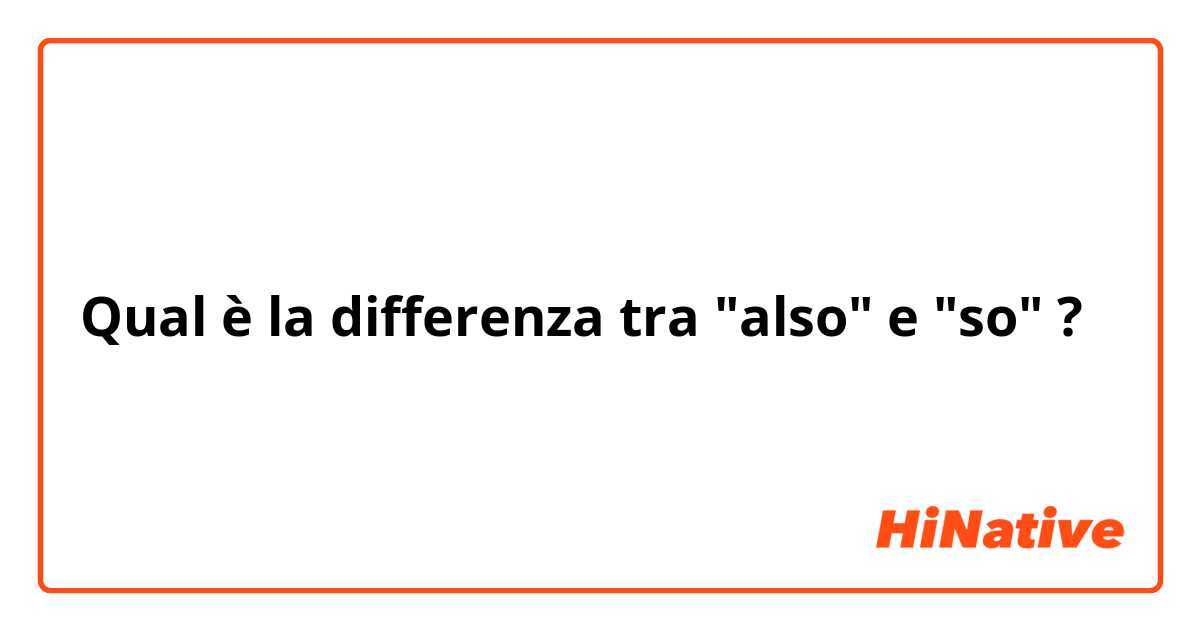 Qual è la differenza tra "also" e "so" ?

HiNative